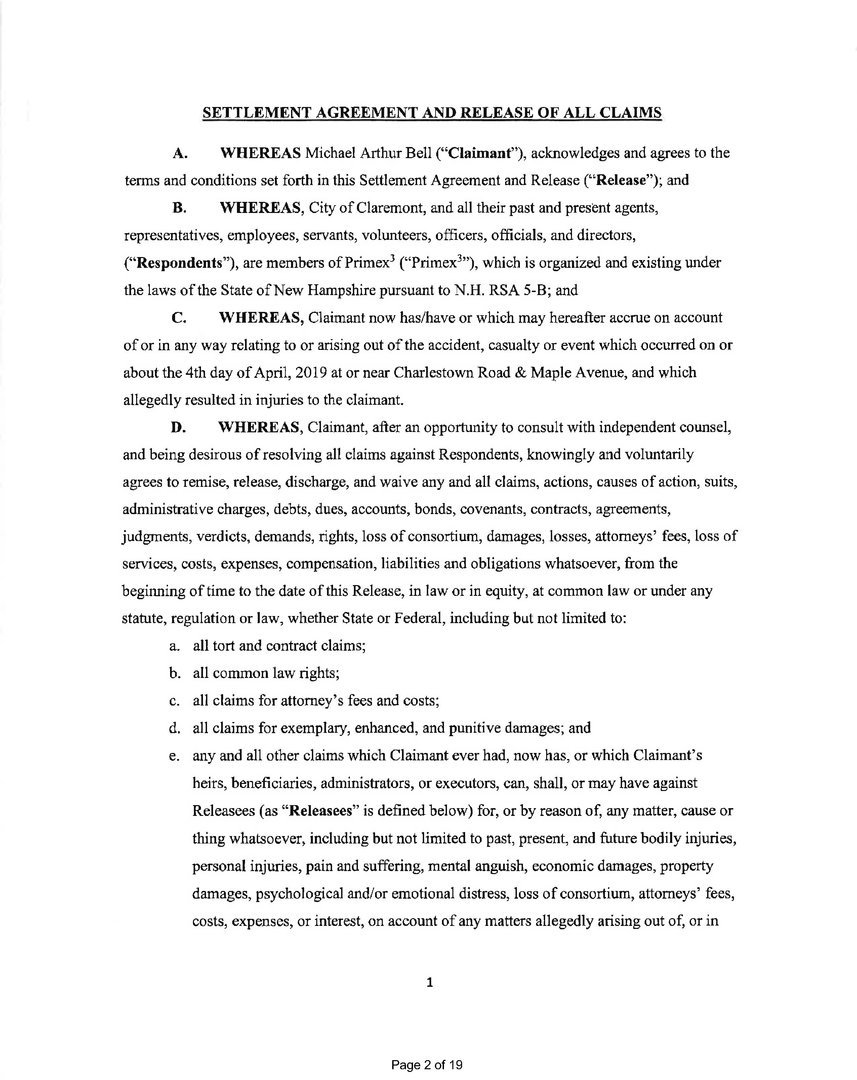 SETTLEMENT AGREEMENT AND RELEASE OF ALL CLAIMS

A. WHEREAS Michael Arthur Bell ("Claimant"), acknowledges and agrees to the terms and conditions set forth in this Settlement Agreement and Release ("Release"); and

B. WHEREAS, City of Claremont, and all their past and present agents, representatives, employees, servants, volunteers, officers, officials, and directors, ("Respondents"), are members of Primex$^3$ ("Primex$^3$"), which is organized and existing under the laws of the State of New Hampshire pursuant to N.H. RSA 5-B; and

C. WHEREAS, Claimant now has/have or which may hereafter accrue on account of or in any way relating to or arising out of the accident, casualty or event which occurred on or about the 4th day of April, 2019 at or near Charlestown Road & Maple Avenue, and which allegedly resulted in injuries to the claimant.

D. WHEREAS, Claimant, after an opportunity to consult with independent counsel, and being desirous of resolving all claims against Respondents, knowingly and voluntarily agrees to remise, release, discharge, and waive any and all claims, actions, causes of action, suits, administrative charges, debts, dues, accounts, bonds, covenants, contracts, agreements, judgments, verdicts, demands, rights, loss of consortium, damages, losses, attorneys' fees, loss of services, costs, expenses, compensation, liabilities and obligations whatsoever, from the beginning of time to the date of this Release, in law or in equity, at common law or under any statute, regulation or law, whether State or Federal, including but not limited to:

a. all tort and contract claims;

b. all common law rights;

c. all claims for attorney's fees and costs;

d. all claims for exemplary, enhanced, and punitive damages; and

e. any and all other claims which Claimant ever had, now has, or which Claimant's heirs, beneficiaries, administrators, or executors, can, shall, or may have against Releasees (as "Releasees" is defined below) for, or by reason of, any matter, cause or thing whatsoever, including but not limited to past, present, and future bodily injuries, personal injuries, pain and suffering, mental anguish, economic damages, property damages, psychological and/or emotional distress, loss of consortium, attorneys' fees, costs, expenses, or interest, on account of any matters allegedly arising out of, or in

1

Page 2 of 19